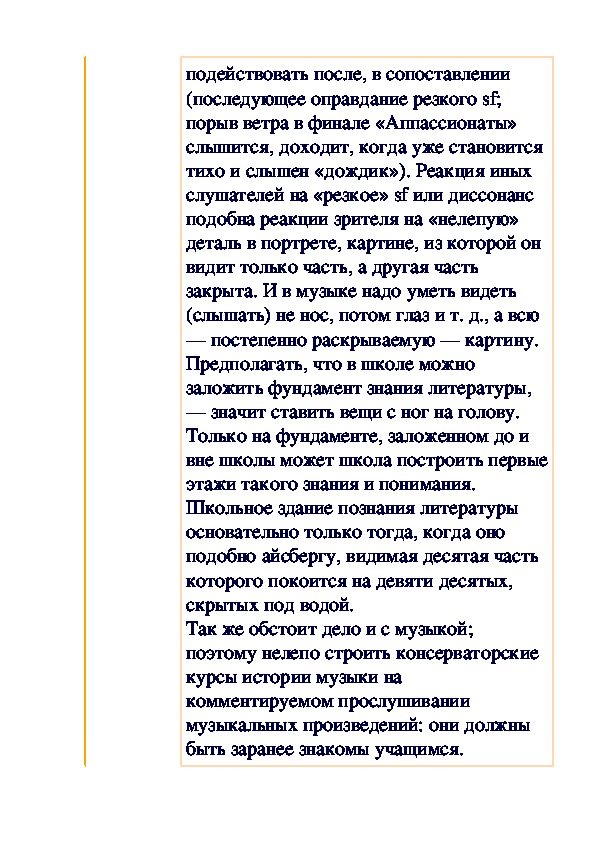 подействовать после, в сопоставлении (последующее оправдание резкого sf; порыв ветра в финале «Аппассионаты» слышится, доходит, когда уже становится тихо и слышен «дождик»). Реакция иных слушателей на «резкое» sf или диссонанс подобна реакции зрителя на «нелепую» деталь в портрете, картине, из которой он видит только часть, а другая часть закрыта. И в музыке надо уметь видеть (слышать) не нос, потом глаз и т. д., а всю — постепенно раскрываемую — картину.
Предполагать, что в школе можно заложить фундамент знания литературы, — значит ставить вещи с ног на голову. Только на фундаменте, заложенном до и вне школы может школа построить первые этажи такого знания и понимания. Школьное здание познания литературы основательно только тогда, когда оно подобно айсбергу, видимая десятая часть которого покоится на девяти десятых, скрытых под водой.
Так же обстоит дело и с музыкой; поэтому нелепо строить консерваторские курсы истории музыки на комментируемом прослушивании музыкальных произведений: они должны быть заранее знакомы учащимся.